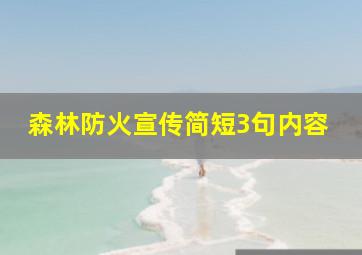 森林防火宣传简短3句内容